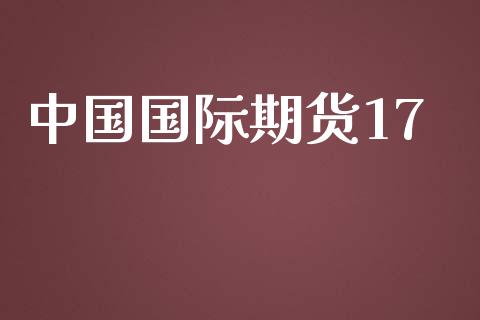 中国国际期货17